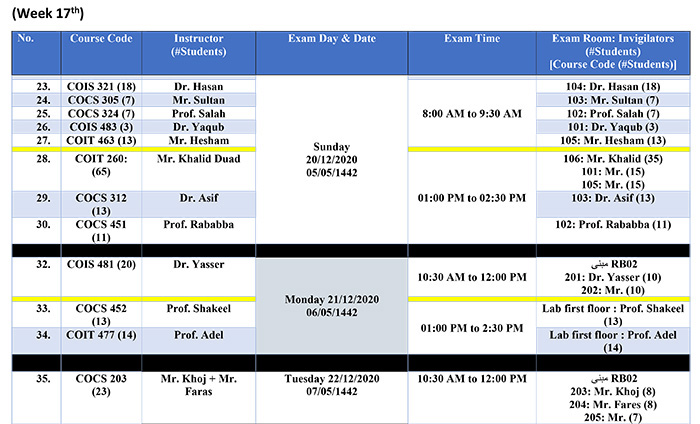 (Week 17$^{th}$)

| No. | Course Code | Instructor (#Students) | Exam Day & Date | Exam Time | Exam Room: Invigilators (#Students) [Course Code (#Students)] |
|---|---|---|---|---|---|
| 23. | COIS 321 (18) | Dr. Hasan | Sunday 20/12/2020 05/05/1442 | 8:00 AM to 9:30 AM | 104: Dr. Hasan (18) |
| 24. | COCS 305 (7) | Mr. Sultan | | | 103: Mr. Sultan (7) |
| 25. | COCS 324 (7) | Prof. Salah | | | 102: Prof. Salah (7) |
| 26. | COIS 483 (3) | Dr. Yaqub | | | 101: Dr. Yaqub (3) |
| 27. | COIT 463 (13) | Mr. Hesham | | | 105: Mr. Hesham (13) |
| 28. | COIT 260: (65) | Mr. Khalid Duad | | 01:00 PM to 02:30 PM | 106: Mr. Khalid (35) 101: Mr. (15) 105: Mr. (15) |
| 29. | COCS 312 (13) | Dr. Asif | | | 103: Dr. Asif (13) |
| 30. | COCS 451 (11) | Prof. Rababba | | | 102: Prof. Rababba (11) |
| 32. | COIS 481 (20) | Dr. Yasser | Monday 21/12/2020 06/05/1442 | 10:30 AM to 12:00 PM | مبنى RB02 201: Dr. Yasser (10) 202: Mr. (10) |
| 33. | COCS 452 (13) | Prof. Shakeel | | 01:00 PM to 2:30 PM | Lab first floor : Prof. Shakeel (13) |
| 34. | COIT 477 (14) | Prof. Adel | | | Lab first floor : Prof. Adel (14) |
| 35. | COCS 203 (23) | Mr. Khoj + Mr. Faras | Tuesday 22/12/2020 07/05/1442 | 10:30 AM to 12:00 PM | مبنى RB02 203: Mr. Khoj (8) 204: Mr. Fares (8) 205: Mr. (7) |